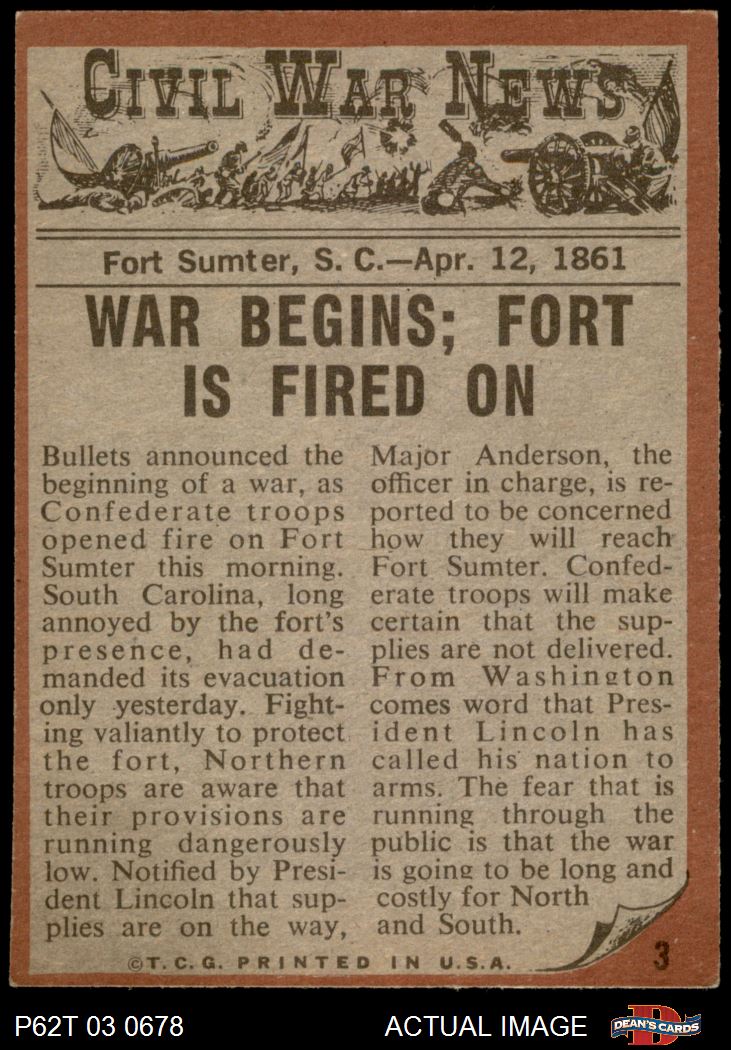 CIVIL WAR NEWS

Fort Sumter, S. C.—Apr. 12, 1861

WAR BEGINS; FORT IS FIRED ON

Bullets announced the beginning of a war, as Confederate troops opened fire on Fort Sumter this morning. South Carolina, long annoyed by the fort's presence, had demanded its evacuation only yesterday. Fighting valiantly to protect the fort, Northern troops are aware that their provisions are running dangerously low. Notified by President Lincoln that supplies are on the way, Major Anderson, the officer in charge, is reported to be concerned how they will reach Fort Sumter. Confederate troops will make certain that the supplies are not delivered. From Washington comes word that President Lincoln has called his nation to arms. The fear that is running through the public is that the war is going to be long and costly for North and South.

©T.C.G. PRINTED IN U.S.A.

3

P62T 03 0678

ACTUAL IMAGE

DEAN'S CARDS